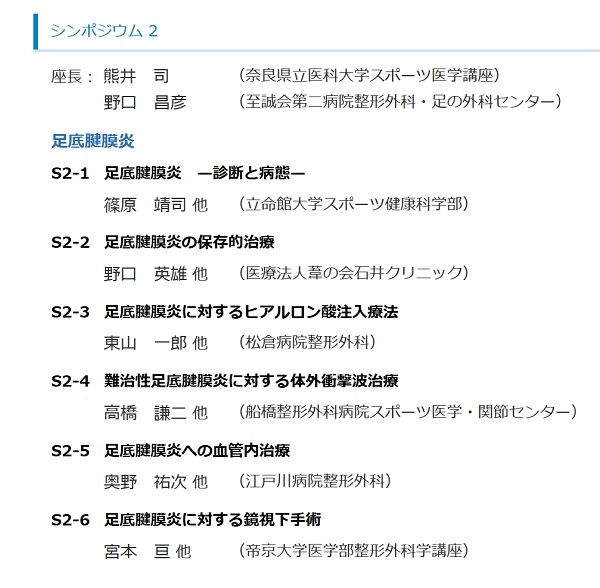 シンポジウム 2

座長： 熊井　司　（奈良県立医科大学スポーツ医学講座）
野口　昌彦　（至誠会第二病院整形外科・足の外科センター）

足底腱膜炎

S2-1　足底腱膜炎　―診断と病態―
篠原　靖司 他　（立命館大学スポーツ健康科学部）

S2-2　足底腱膜炎の保存的治療
野口　英雄 他　（医療法人葦の会石井クリニック）

S2-3　足底腱膜炎に対するヒアルロン酸注入療法
東山　一郎 他　（松倉病院整形外科）

S2-4　難治性足底腱膜炎に対する体外衝撃波治療
高橋　謙二 他　（船橋整形外科病院スポーツ医学・関節センター）

S2-5　足底腱膜炎への血管内治療
奥野　祐次 他　（江戸川病院整形外科）

S2-6　足底腱膜炎に対する鏡視下手術
宮本　亘 他　（帝京大学医学部整形外科学講座）